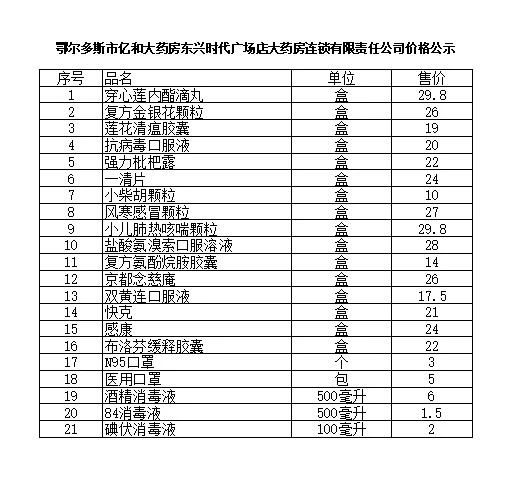 鄂尔多斯市亿和大药房东兴时代广场店大药房连锁有限责任公司价格公示

| 序号 | 品名 | 单位 | 售价 |
|---|---|---|---|
| 1 | 穿心莲内酯滴丸 | 盒 | 29.8 |
| 2 | 复方金银花颗粒 | 盒 | 26 |
| 3 | 莲花清瘟胶囊 | 盒 | 19 |
| 4 | 抗病毒口服液 | 盒 | 20 |
| 5 | 强力枇杷露 | 盒 | 22 |
| 6 | 一清片 | 盒 | 24 |
| 7 | 小柴胡颗粒 | 盒 | 10 |
| 8 | 风寒感冒颗粒 | 盒 | 27 |
| 9 | 小儿肺热咳喘颗粒 | 盒 | 29.8 |
| 10 | 盐酸氨溴索口服溶液 | 盒 | 28 |
| 11 | 复方氨酚烷胺胶囊 | 盒 | 14 |
| 12 | 京都念慈庵 | 盒 | 26 |
| 13 | 双黄连口服液 | 盒 | 17.5 |
| 14 | 快克 | 盒 | 21 |
| 15 | 感康 | 盒 | 24 |
| 16 | 布洛芬缓释胶囊 | 盒 | 22 |
| 17 | N95口罩 | 个 | 3 |
| 18 | 医用口罩 | 包 | 5 |
| 19 | 酒精消毒液 | 500毫升 | 6 |
| 20 | 84消毒液 | 500毫升 | 1.5 |
| 21 | 碘伏消毒液 | 100毫升 | 2 |